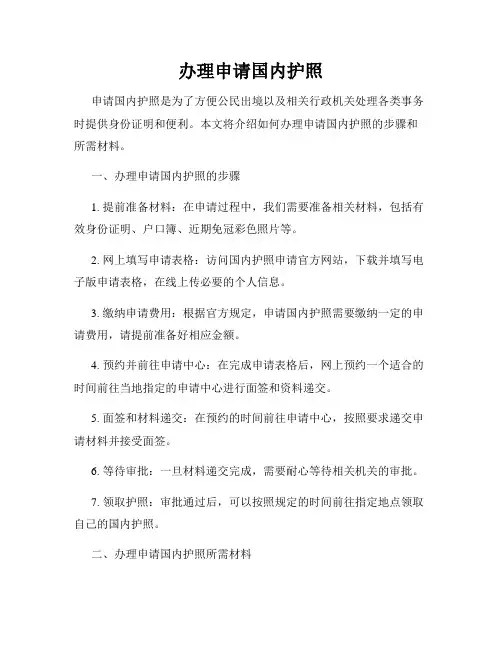 办理申请国内护照

申请国内护照是为了方便公民出境以及相关行政机关处理各类事务时提供身份证明和便利。本文将介绍如何办理申请国内护照的步骤和所需材料。

一、办理申请国内护照的步骤

1. 提前准备材料：在申请过程中，我们需要准备相关材料，包括有效身份证明、户口簿、近期免冠彩色照片等。

2. 网上填写申请表格：访问国内护照申请官方网站，下载并填写电子版申请表格，在线上传必要的个人信息。

3. 缴纳申请费用：根据官方规定，申请国内护照需要缴纳一定的申请费用，请提前准备好相应金额。

4. 预约并前往申请中心：在完成申请表格后，网上预约一个适合的时间前往当地指定的申请中心进行面签和资料递交。

5. 面签和材料递交：在预约的时间前往申请中心，按照要求递交申请材料并接受面签。

6. 等待审批：一旦材料递交完成，需要耐心等待相关机关的审批。

7. 领取护照：审批通过后，可以按照规定的时间前往指定地点领取自己的国内护照。

二、办理申请国内护照所需材料